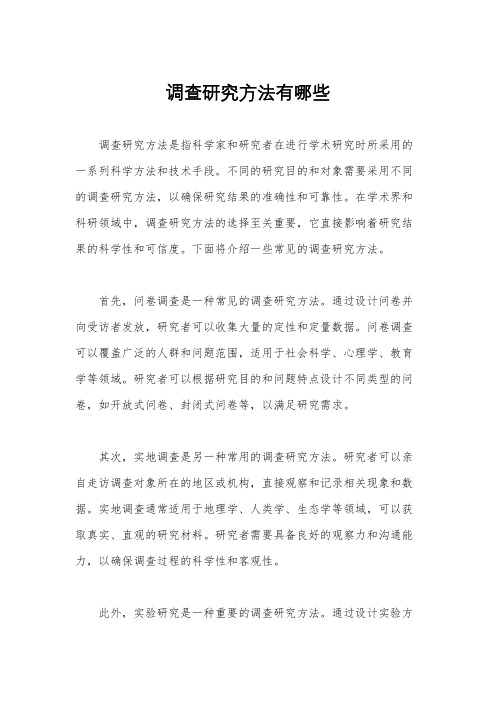 调查研究方法有哪些

调查研究方法是指科学家和研究者在进行学术研究时所采用的一系列科学方法和技术手段。不同的研究目的和对象需要采用不同的调查研究方法，以确保研究结果的准确性和可靠性。在学术界和科研领域中，调查研究方法的选择至关重要，它直接影响着研究结果的科学性和可信度。下面将介绍一些常见的调查研究方法。

首先，问卷调查是一种常见的调查研究方法。通过设计问卷并向受访者发放，研究者可以收集大量的定性和定量数据。问卷调查可以覆盖广泛的人群和问题范围，适用于社会科学、心理学、教育学等领域。研究者可以根据研究目的和问题特点设计不同类型的问卷，如开放式问卷、封闭式问卷等，以满足研究需求。

其次，实地调查是另一种常用的调查研究方法。研究者可以亲自走访调查对象所在的地区或机构，直接观察和记录相关现象和数据。实地调查通常适用于地理学、人类学、生态学等领域，可以获取真实、直观的研究材料。研究者需要具备良好的观察力和沟通能力，以确保调查过程的科学性和客观性。

此外，实验研究是一种重要的调查研究方法。通过设计实验方